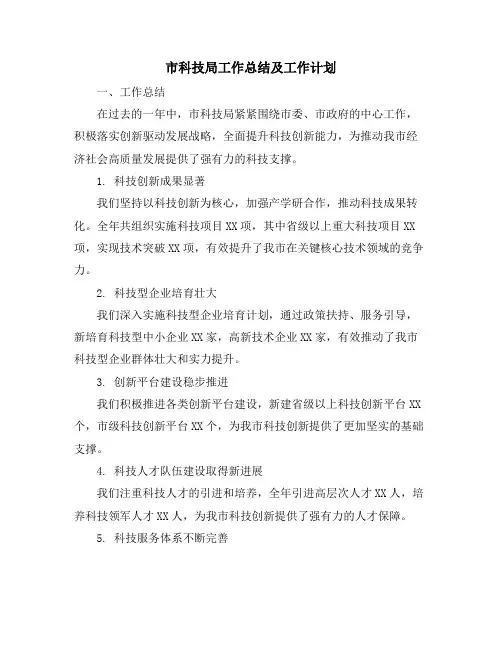 市科技局工作总结及工作计划

一、工作总结

在过去的一年中，市科技局紧紧围绕市委、市政府的中心工作，积极落实创新驱动发展战略，全面提升科技创新能力，为推动我市经济社会高质量发展提供了强有力的科技支撑。

1. 科技创新成果显著

我们坚持以科技创新为核心，加强产学研合作，推动科技成果转化。全年共组织实施科技项目XX项，其中省级以上重大科技项目XX项，实现技术突破XX项，有效提升了我市在关键核心技术领域的竞争力。

2. 科技型企业培育壮大

我们深入实施科技型企业培育计划，通过政策扶持、服务引导，新培育科技型中小企业XX家，高新技术企业XX家，有效推动了我市科技型企业群体壮大和实力提升。

3. 创新平台建设稳步推进

我们积极推进各类创新平台建设，新建省级以上科技创新平台XX个，市级科技创新平台XX个，为我市科技创新提供了更加坚实的基础支撑。

4. 科技人才队伍建设取得新进展

我们注重科技人才的引进和培养，全年引进高层次人才XX人，培养科技领军人才XX人，为我市科技创新提供了强有力的人才保障。

5. 科技服务体系不断完善